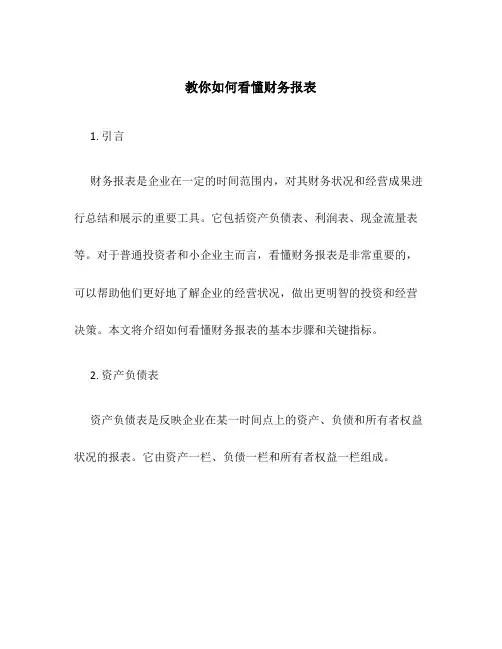 教你如何看懂财务报表

1. 引言

财务报表是企业在一定的时间范围内，对其财务状况和经营成果进行总结和展示的重要工具。它包括资产负债表、利润表、现金流量表等。对于普通投资者和小企业主而言，看懂财务报表是非常重要的，可以帮助他们更好地了解企业的经营状况，做出更明智的投资和经营决策。本文将介绍如何看懂财务报表的基本步骤和关键指标。

2. 资产负债表

资产负债表是反映企业在某一时间点上的资产、负债和所有者权益状况的报表。它由资产一栏、负债一栏和所有者权益一栏组成。